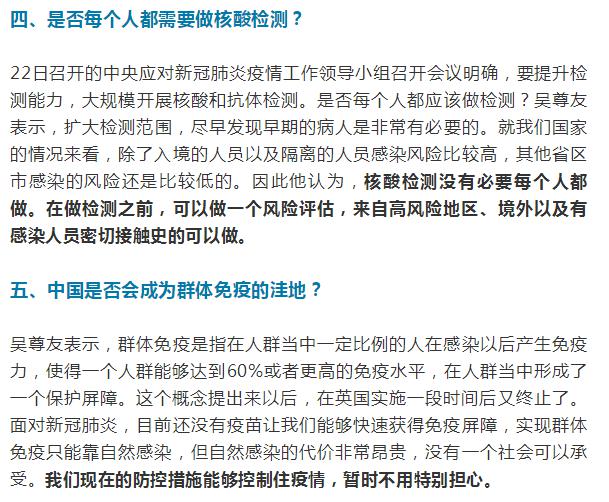 四、是否每个人都需要做核酸检测？

22日召开的中央应对新冠肺炎疫情工作领导小组召开会议明确，要提升检测能力，大规模开展核酸和抗体检测。是否每个人都应该做检测？吴尊友表示，扩大检测范围，尽早发现早期的病人是非常有必要的。就我们国家的情况来看，除了入境的人员以及隔离的人员感染风险比较高，其他省区市感染的风险还是比较低的。因此他认为，核酸检测没有必要每个人都做。在做检测之前，可以做一个风险评估，来自高风险地区、境外以及有感染人员密切接触史的可以做。

五、中国是否会成为群体免疫的洼地？

吴尊友表示，群体免疫是指在人群当中一定比例的人在感染以后产生免疫力，使得一个人群能够达到60%或者更高的免疫水平，在人群当中形成了一个保护屏障。这个概念提出来以后，在英国实施一段时间后又终止了。面对新冠肺炎，目前还没有疫苗让我们能够快速获得免疫屏障，实现群体免疫只能靠自然感染，但自然感染的代价非常昂贵，没有一个社会可以承受。我们现在的防控措施能够控制住疫情，暂时不用特别担心。